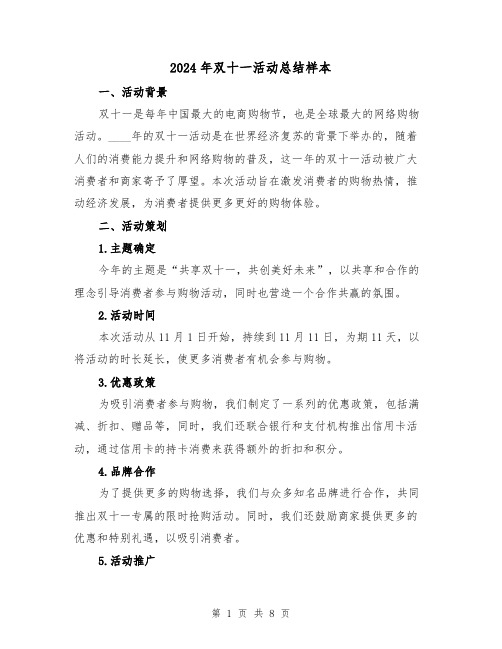 2024年双十一活动总结样本

一、活动背景

双十一是每年中国最大的电商购物节，也是全球最大的网络购物活动。____年的双十一活动是在世界经济复苏的背景下举办的，随着人们的消费能力提升和网络购物的普及，这一年的双十一活动被广大消费者和商家寄予了厚望。本次活动旨在激发消费者的购物热情，推动经济发展，为消费者提供更多更好的购物体验。

二、活动策划

1.主题确定

今年的主题是“共享双十一，共创美好未来”，以共享和合作的理念引导消费者参与购物活动，同时也营造一个合作共赢的氛围。

2.活动时间

本次活动从11月1日开始，持续到11月11日，为期11天，以将活动的时长延长，使更多消费者有机会参与购物。

3.优惠政策

为吸引消费者参与购物，我们制定了一系列的优惠政策，包括满减、折扣、赠品等，同时，我们还联合银行和支付机构推出信用卡活动，通过信用卡的持卡消费来获得额外的折扣和积分。

4.品牌合作

为了提供更多的购物选择，我们与众多知名品牌进行合作，共同推出双十一专属的限时抢购活动。同时，我们还鼓励商家提供更多的优惠和特别礼遇，以吸引消费者。

5.活动推广

第 1 页 共 8 页